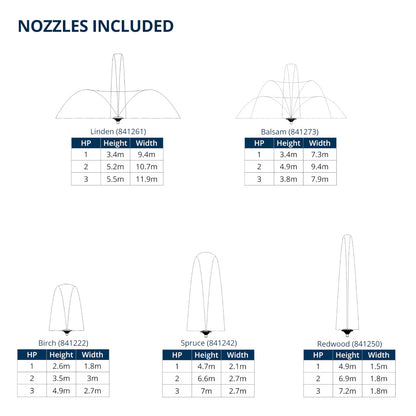 NOZZLES INCLUDED

Linden (841261)

| HP | Height | Width |
|---|---|---|
| 1 | 3.4m | 9.4m |
| 2 | 5.2m | 10.7m |
| 3 | 5.5m | 11.9m |

Balsam (841273)

| HP | Height | Width |
|---|---|---|
| 1 | 3.4m | 7.3m |
| 2 | 4.9m | 9.4m |
| 3 | 3.8m | 7.9m |

Birch (841222)

| HP | Height | Width |
|---|---|---|
| 1 | 2.6m | 1.8m |
| 2 | 3.5m | 3m |
| 3 | 4.9m | 2.7m |

Spruce (841242)

| HP | Height | Width |
|---|---|---|
| 1 | 4.7m | 2.1m |
| 2 | 6.6m | 2.7m |
| 3 | 7m | 2.7m |

Redwood (841250)

| HP | Height | Width |
|---|---|---|
| 1 | 4.9m | 1.5m |
| 2 | 6.9m | 1.8m |
| 3 | 7.2m | 1.8m |